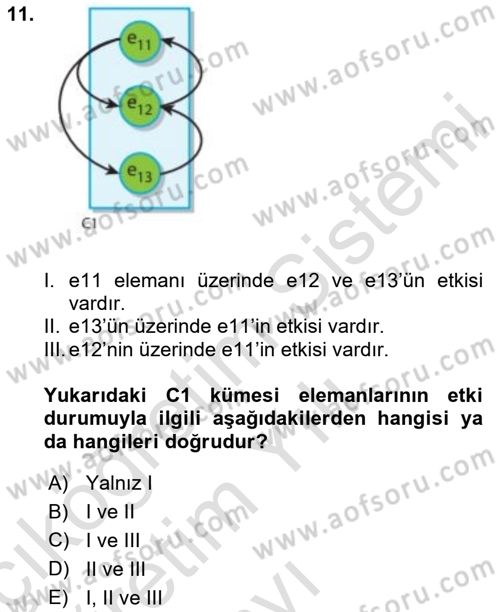 11.

$e_{11}$
$e_{12}$
$e_{13}$
C1

I. e11 elemanı üzerinde e12 ve e13'ün etkisi vardır.
II. e13'ün üzerinde e11'in etkisi vardır.
III. e12'nin üzerinde e11'in etkisi vardır.

Yukarıdaki C1 kümesi elemanlarının etki durumuyla ilgili aşağıdakilerden hangisi ya da hangileri doğrudur?

A) Yalnız I
B) I ve II
C) I ve III
D) II ve III
E) I, II ve III

www.aofsoru.com